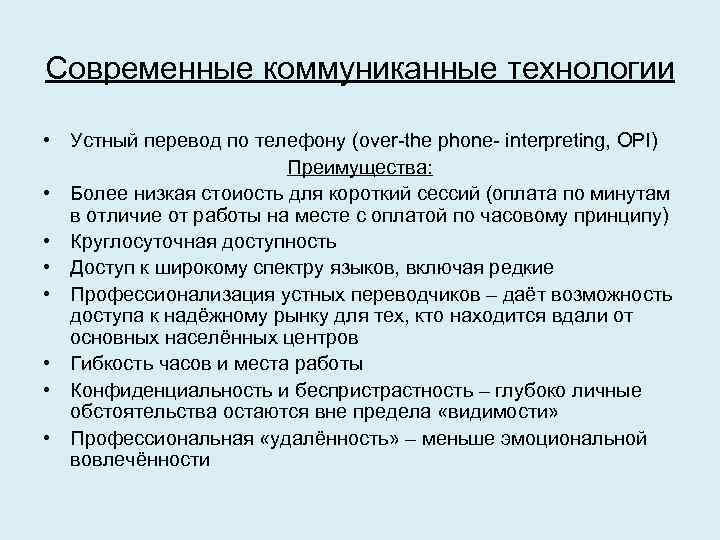 Современные коммуниканные технологии

• Устный перевод по телефону (over-the phone- interpreting, OPI)

Преимущества:

• Более низкая стоиость для короткий сессий (оплата по минутам в отличие от работы на месте с оплатой по часовому принципу)
• Круглосуточная доступность
• Доступ к широкому спектру языков, включая редкие
• Профессионализация устных переводчиков – даёт возможность доступа к надёжному рынку для тех, кто находится вдали от основных населённых центров
• Гибкость часов и места работы
• Конфиденциальность и беспристрастность – глубоко личные обстоятельства остаются вне предела «видимости»
• Профессиональная «удалённость» – меньше эмоциональной вовлечённости